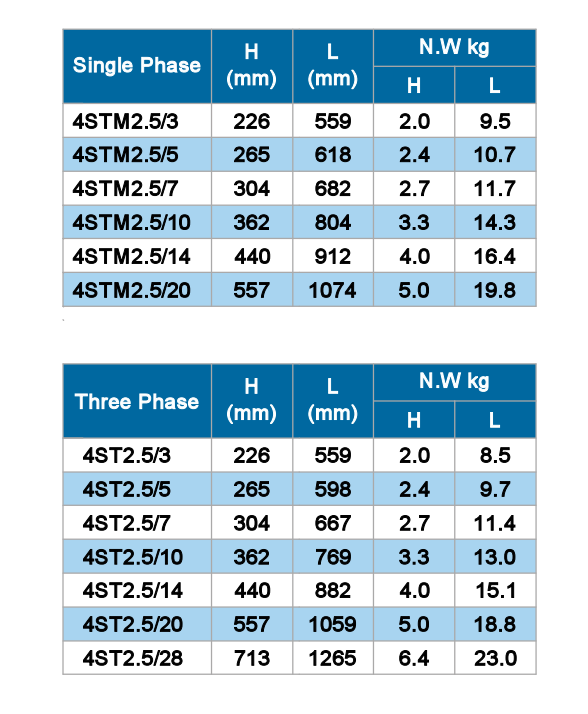 | Single Phase | H (mm) | L (mm) | N.W kg H | N.W kg L |
|---|---|---|---|---|
| 4STM2.5/3 | 226 | 559 | 2.0 | 9.5 |
| 4STM2.5/5 | 265 | 618 | 2.4 | 10.7 |
| 4STM2.5/7 | 304 | 682 | 2.7 | 11.7 |
| 4STM2.5/10 | 362 | 804 | 3.3 | 14.3 |
| 4STM2.5/14 | 440 | 912 | 4.0 | 16.4 |
| 4STM2.5/20 | 557 | 1074 | 5.0 | 19.8 |

| Three Phase | H (mm) | L (mm) | N.W kg H | N.W kg L |
|---|---|---|---|---|
| 4ST2.5/3 | 226 | 559 | 2.0 | 8.5 |
| 4ST2.5/5 | 265 | 598 | 2.4 | 9.7 |
| 4ST2.5/7 | 304 | 667 | 2.7 | 11.4 |
| 4ST2.5/10 | 362 | 769 | 3.3 | 13.0 |
| 4ST2.5/14 | 440 | 882 | 4.0 | 15.1 |
| 4ST2.5/20 | 557 | 1059 | 5.0 | 18.8 |
| 4ST2.5/28 | 713 | 1265 | 6.4 | 23.0 |